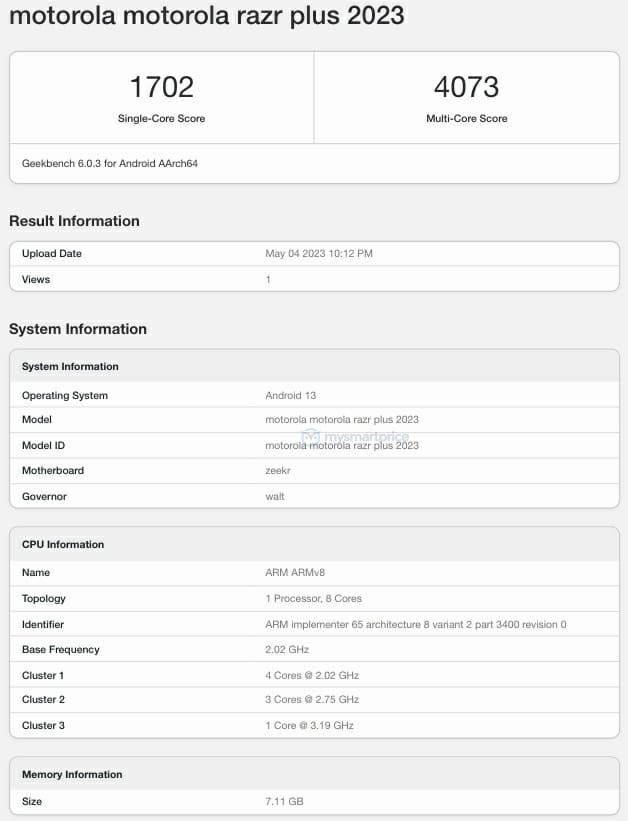 motorola motorola razr plus 2023

| 1702 | 4073 |
|---|---|
| Single-Core Score | Multi-Core Score |

Geekbench 6.0.3 for Android AArch64

Result Information

| Upload Date | May 04 2023 10:12 PM |
|---|---|
| Views | 1 |

System Information

| System Information | |
|---|---|
| Operating System | Android 13 |
| Model | motorola motorola razr plus 2023 |
| Model ID | motorola motorola razr plus 2023 |
| Motherboard | zeekr |
| Governor | walt |

mysmartprice

| CPU Information | |
|---|---|
| Name | ARM ARMv8 |
| Topology | 1 Processor, 8 Cores |
| Identifier | ARM implementer 65 architecture 8 variant 2 part 3400 revision 0 |
| Base Frequency | 2.02 GHz |
| Cluster 1 | 4 Cores @ 2.02 GHz |
| Cluster 2 | 3 Cores @ 2.75 GHz |
| Cluster 3 | 1 Core @ 3.19 GHz |

| Memory Information | |
|---|---|
| Size | 7.11 GB |